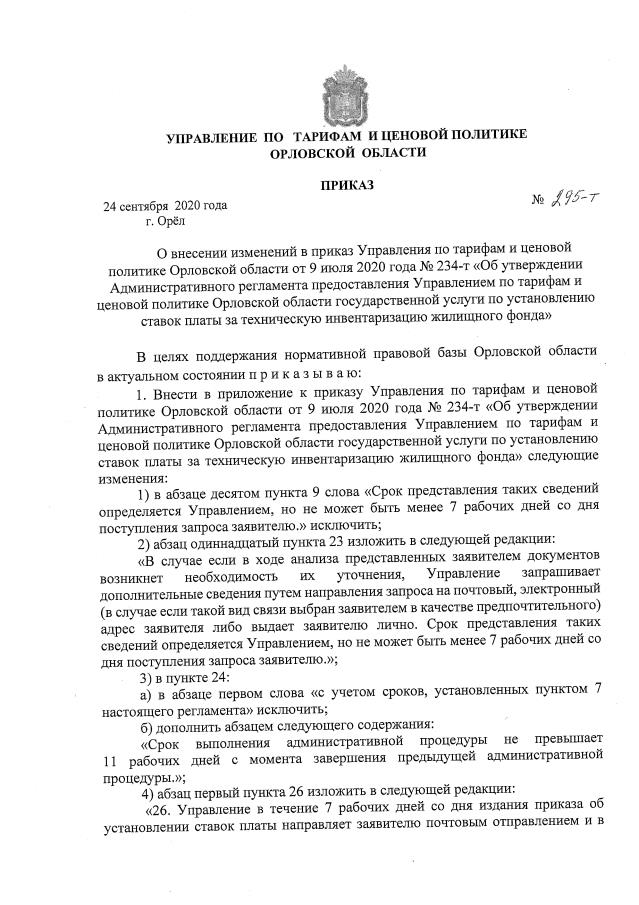 УПРАВЛЕНИЕ ПО ТАРИФАМ И ЦЕНОВОЙ ПОЛИТИКЕ ОРЛОВСКОЙ ОБЛАСТИ

ПРИКАЗ

24 сентября 2020 года
г. Орёл

№ 295-т

О внесении изменений в приказ Управления по тарифам и ценовой политике Орловской области от 9 июля 2020 года № 234-т «Об утверждении Административного регламента предоставления Управлением по тарифам и ценовой политике Орловской области государственной услуги по установлению ставок платы за техническую инвентаризацию жилищного фонда»

В целях поддержания нормативной правовой базы Орловской области в актуальном состоянии п р и к а з ы в а ю:

1. Внести в приложение к приказу Управления по тарифам и ценовой политике Орловской области от 9 июля 2020 года № 234-т «Об утверждении Административного регламента предоставления Управлением по тарифам и ценовой политике Орловской области государственной услуги по установлению ставок платы за техническую инвентаризацию жилищного фонда» следующие изменения:

1) в абзаце десятом пункта 9 слова «Срок представления таких сведений определяется Управлением, но не может быть менее 7 рабочих дней со дня поступления запроса заявителю.» исключить;

2) абзац одиннадцатый пункта 23 изложить в следующей редакции:

«В случае если в ходе анализа представленных заявителем документов возникнет необходимость их уточнения, Управление запрашивает дополнительные сведения путем направления запроса на почтовый, электронный (в случае если такой вид связи выбран заявителем в качестве предпочтительного) адрес заявителя либо выдает заявителю лично. Срок представления таких сведений определяется Управлением, но не может быть менее 7 рабочих дней со дня поступления запроса заявителю.»;

3) в пункте 24:

а) в абзаце первом слова «с учетом сроков, установленных пунктом 7 настоящего регламента» исключить;

б) дополнить абзацем следующего содержания:

«Срок выполнения административной процедуры не превышает 11 рабочих дней с момента завершения предыдущей административной процедуры.»;

4) абзац первый пункта 26 изложить в следующей редакции:

«26. Управление в течение 7 рабочих дней со дня издания приказа об установлении ставок платы направляет заявителю почтовым отправлением и в